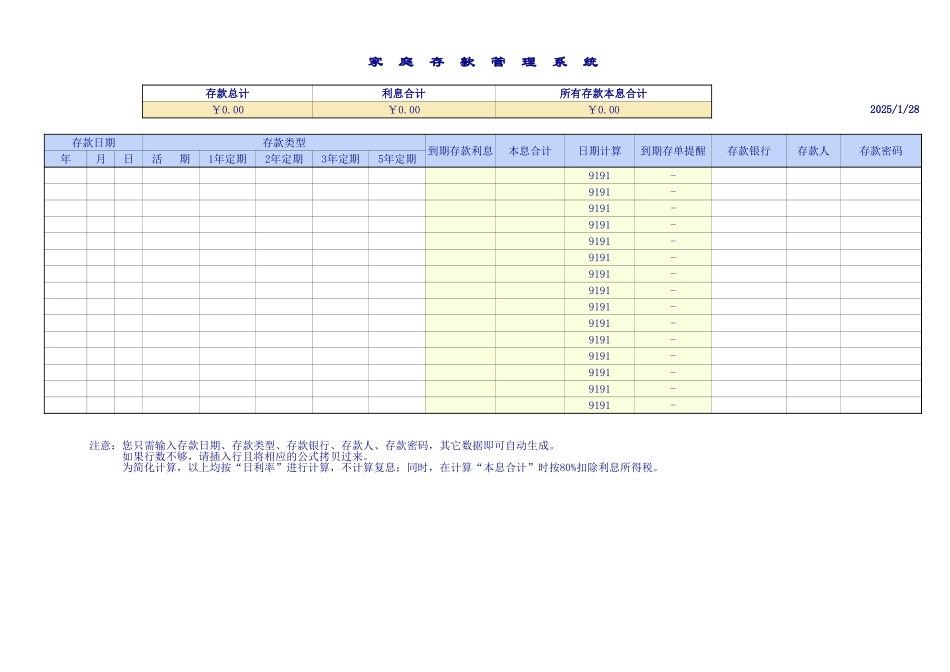 家 庭 存 款 管 理 系 统

| 存款总计 | 利息合计 | 所有存款本息合计 |
|---|---|---|
| ￥0.00 | ￥0.00 | ￥0.00 |

2025/1/28

| 存款日期 | | | 存款类型 | | | | | 到期存款利息 | 本息合计 | 日期计算 | 到期存单提醒 | 存款银行 | 存款人 | 存款密码 |
|---|---|---|---|---|---|---|---|---|---|---|---|---|---|---|
| 年 | 月 | 日 | 活　期 | 1年定期 | 2年定期 | 3年定期 | 5年定期 | | | | | | | |
| | | | | | | | | | | 9191 | - | | | |
| | | | | | | | | | | 9191 | - | | | |
| | | | | | | | | | | 9191 | - | | | |
| | | | | | | | | | | 9191 | - | | | |
| | | | | | | | | | | 9191 | - | | | |
| | | | | | | | | | | 9191 | - | | | |
| | | | | | | | | | | 9191 | - | | | |
| | | | | | | | | | | 9191 | - | | | |
| | | | | | | | | | | 9191 | - | | | |
| | | | | | | | | | | 9191 | - | | | |
| | | | | | | | | | | 9191 | - | | | |
| | | | | | | | | | | 9191 | - | | | |
| | | | | | | | | | | 9191 | - | | | |
| | | | | | | | | | | 9191 | - | | | |
| | | | | | | | | | | 9191 | - | | | |

注意：您只需输入存款日期、存款类型、存款银行、存款人、存款密码，其它数据即可自动生成。
如果行数不够，请插入行且将相应的公式拷贝过来。
为简化计算，以上均按“日利率”进行计算，不计算复息；同时，在计算“本息合计”时按80%扣除利息所得税。